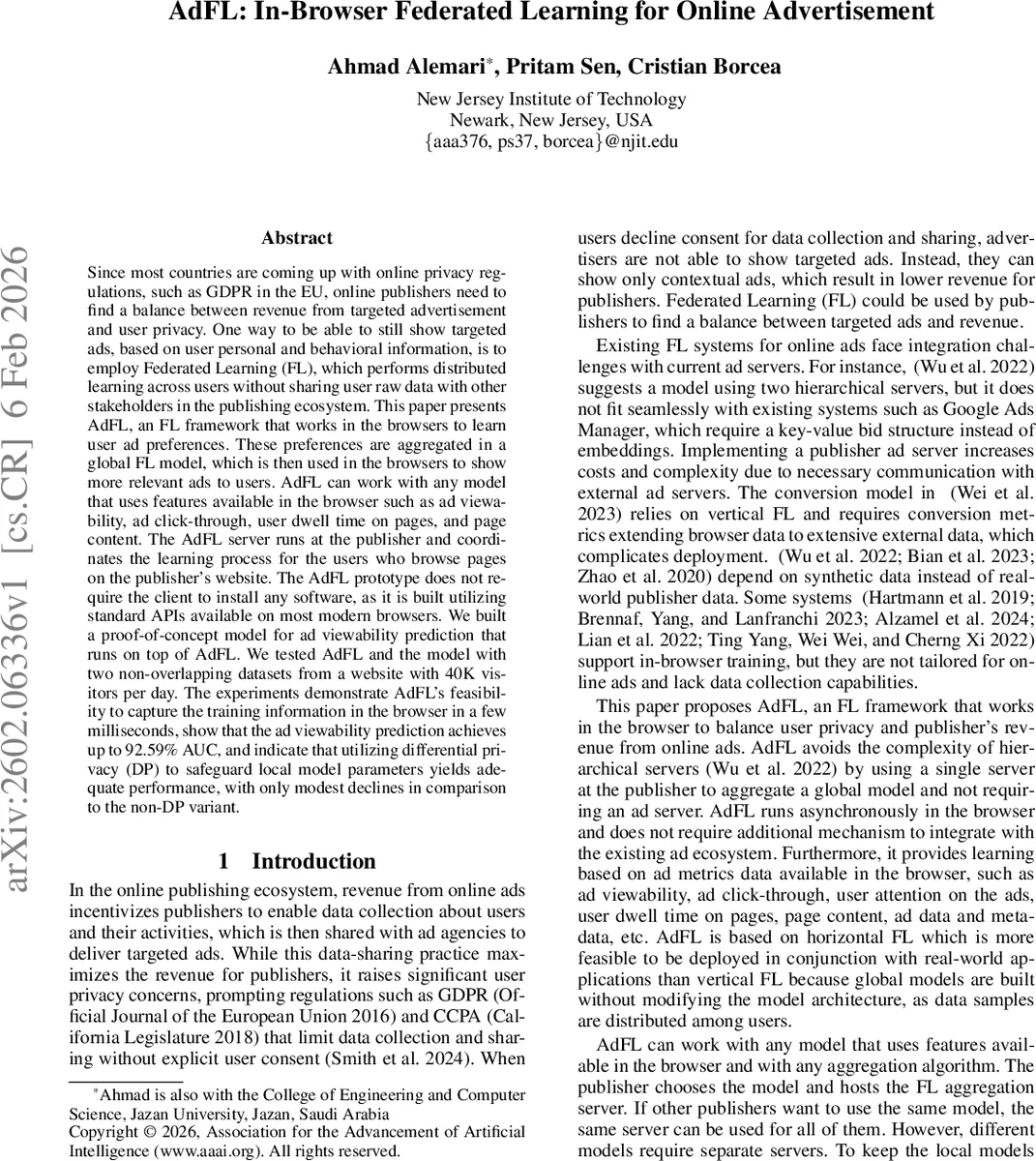 AdFL: In-Browser Federated Learning for Online Advertisement

Ahmad Alemari*, Pritam Sen, Cristian Borcea

New Jersey Institute of Technology
Newark, New Jersey, USA
{aaa376, ps37, borcea}@njit.edu

arXiv:2602.06336v1 [cs.CR] 6 Feb 2026

Abstract

Since most countries are coming up with online privacy regulations, such as GDPR in the EU, online publishers need to find a balance between revenue from targeted advertisement and user privacy. One way to be able to still show targeted ads, based on user personal and behavioral information, is to employ Federated Learning (FL), which performs distributed learning across users without sharing user raw data with other stakeholders in the publishing ecosystem. This paper presents AdFL, an FL framework that works in the browsers to learn user ad preferences. These preferences are aggregated in a global FL model, which is then used in the browsers to show more relevant ads to users. AdFL can work with any model that uses features available in the browser such as ad viewability, ad click-through, user dwell time on pages, and page content. The AdFL server runs at the publisher and coordinates the learning process for the users who browse pages on the publisher's website. The AdFL prototype does not require the client to install any software, as it is built utilizing standard APIs available on most modern browsers. We built a proof-of-concept model for ad viewability prediction that runs on top of AdFL. We tested AdFL and the model with two non-overlapping datasets from a website with 40K visitors per day. The experiments demonstrate AdFL's feasibility to capture the training information in the browser in a few milliseconds, show that the ad viewability prediction achieves up to 92.59% AUC, and indicate that utilizing differential privacy (DP) to safeguard local model parameters yields adequate performance, with only modest declines in comparison to the non-DP variant.

1 Introduction

In the online publishing ecosystem, revenue from online ads incentivizes publishers to enable data collection about users and their activities, which is then shared with ad agencies to deliver targeted ads. While this data-sharing practice maximizes the revenue for publishers, it raises significant user privacy concerns, prompting regulations such as GDPR (Official Journal of the European Union 2016) and CCPA (California Legislature 2018) that limit data collection and sharing without explicit user consent (Smith et al. 2024). When

*Ahmad is also with the College of Engineering and Computer Science, Jazan University, Jazan, Saudi Arabia
Copyright © 2026, Association for the Advancement of Artificial Intelligence (www.aaai.org). All rights reserved.

users decline consent for data collection and sharing, advertisers are not able to show targeted ads. Instead, they can show only contextual ads, which result in lower revenue for publishers. Federated Learning (FL) could be used by publishers to find a balance between targeted ads and revenue.

Existing FL systems for online ads face integration challenges with current ad servers. For instance, (Wu et al. 2022) suggests a model using two hierarchical servers, but it does not fit seamlessly with existing systems such as Google Ads Manager, which require a key-value bid structure instead of embeddings. Implementing a publisher ad server increases costs and complexity due to necessary communication with external ad servers. The conversion model in (Wei et al. 2023) relies on vertical FL and requires conversion metrics extending browser data to extensive external data, which complicates deployment. (Wu et al. 2022; Bian et al. 2023; Zhao et al. 2020) depend on synthetic data instead of real-world publisher data. Some systems (Hartmann et al. 2019; Brennaf, Yang, and Lanfranchi 2023; Alzamel et al. 2024; Lian et al. 2022; Ting Yang, Wei Wei, and Cherng Xi 2022) support in-browser training, but they are not tailored for online ads and lack data collection capabilities.

This paper proposes AdFL, an FL framework that works in the browser to balance user privacy and publisher's revenue from online ads. AdFL avoids the complexity of hierarchical servers (Wu et al. 2022) by using a single server at the publisher to aggregate a global model and not requiring an ad server. AdFL runs asynchronously in the browser and does not require additional mechanism to integrate with the existing ad ecosystem. Furthermore, it provides learning based on ad metrics data available in the browser, such as ad viewability, ad click-through, user attention on the ads, user dwell time on pages, page content, ad data and metadata, etc. AdFL is based on horizontal FL which is more feasible to be deployed in conjunction with real-world applications than vertical FL because global models are built without modifying the model architecture, as data samples are distributed among users.

AdFL can work with any model that uses features available in the browser and with any aggregation algorithm. The publisher chooses the model and hosts the FL aggregation server. If other publishers want to use the same model, the same server can be used for all of them. However, different models require separate servers. To keep the local models